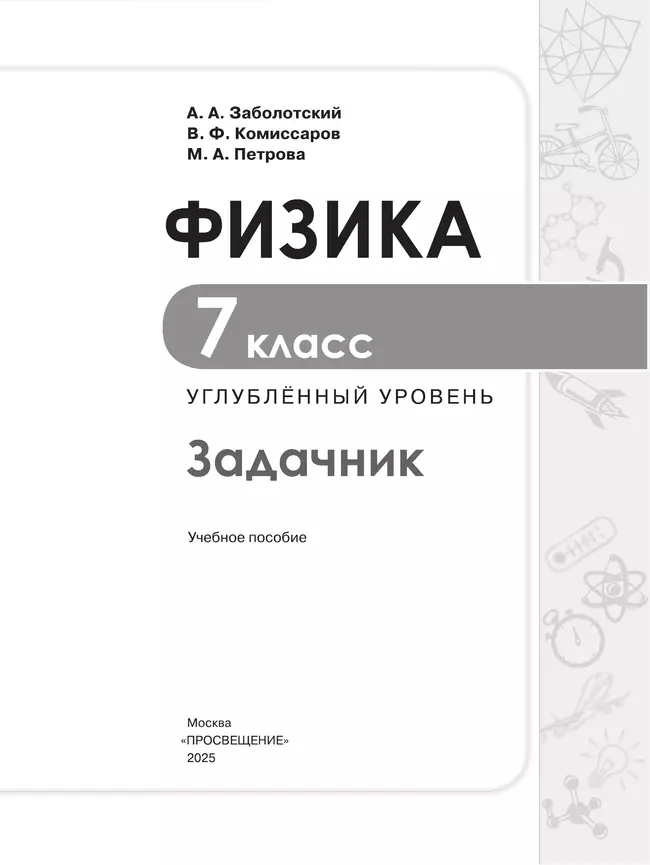 А. А. Заболотский
В. Ф. Комиссаров
М. А. Петрова

ФИЗИКА

7 класс

УГЛУБЛЁННЫЙ УРОВЕНЬ

Задачник

Учебное пособие

Москва
«ПРОСВЕЩЕНИЕ»
2025